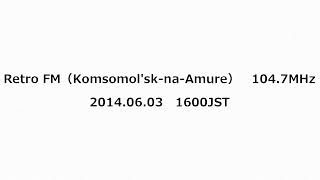 Retro FM（Komsomol'sk-na-Amure） 104.7MHz
2014.06.03 1600JST